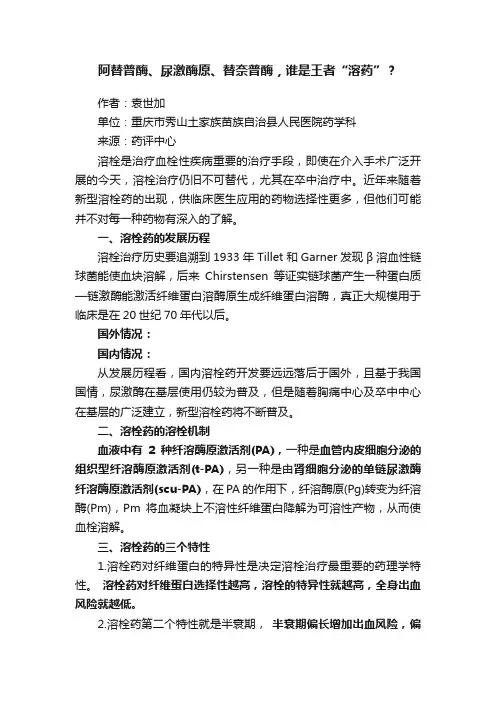 阿替普酶、尿激酶原、替奈普酶，谁是王者“溶药”？

作者：袁世加
单位：重庆市秀山土家族苗族自治县人民医院药学科
来源：药评中心

溶栓是治疗血栓性疾病重要的治疗手段，即使在介入手术广泛开展的今天，溶栓治疗仍旧不可替代，尤其在卒中治疗中。近年来随着新型溶栓药的出现，供临床医生应用的药物选择性更多，但他们可能并不对每一种药物有深入的了解。

一、溶栓药的发展历程

溶栓治疗历史要追溯到 1933 年 Tillet 和 Garner 发现 β 溶血性链球菌能使血块溶解，后来 Chirstensen 等证实链球菌产生一种蛋白质—链激酶能激活纤维蛋白溶酶原生成纤维蛋白溶酶，真正大规模用于临床是在 20 世纪 70 年代以后。

国外情况：

国内情况：

从发展历程看，国内溶栓药开发要远远落后于国外，且基于我国国情，尿激酶在基层使用仍较为普及，但是随着胸痛中心及卒中中心在基层的广泛建立，新型溶栓药将不断普及。

二、溶栓药的溶栓机制

血液中有 2 种纤溶酶原激活剂(PA)，一种是血管内皮细胞分泌的组织型纤溶酶原激活剂(t-PA)，另一种是由肾细胞分泌的单链尿激酶纤溶酶原激活剂(scu-PA)，在 PA 的作用下，纤溶酶原(Pg)转变为纤溶酶(Pm)，Pm 将血凝块上不溶性纤维蛋白降解为可溶性产物，从而使血栓溶解。

三、溶栓药的三个特性

1.溶栓药对纤维蛋白的特异性是决定溶栓治疗最重要的药理学特性。 溶栓药对纤维蛋白选择性越高，溶栓的特异性就越高，全身出血风险就越低。

2.溶栓药第二个特性就是半衰期， 半衰期偏长增加出血风险，偏